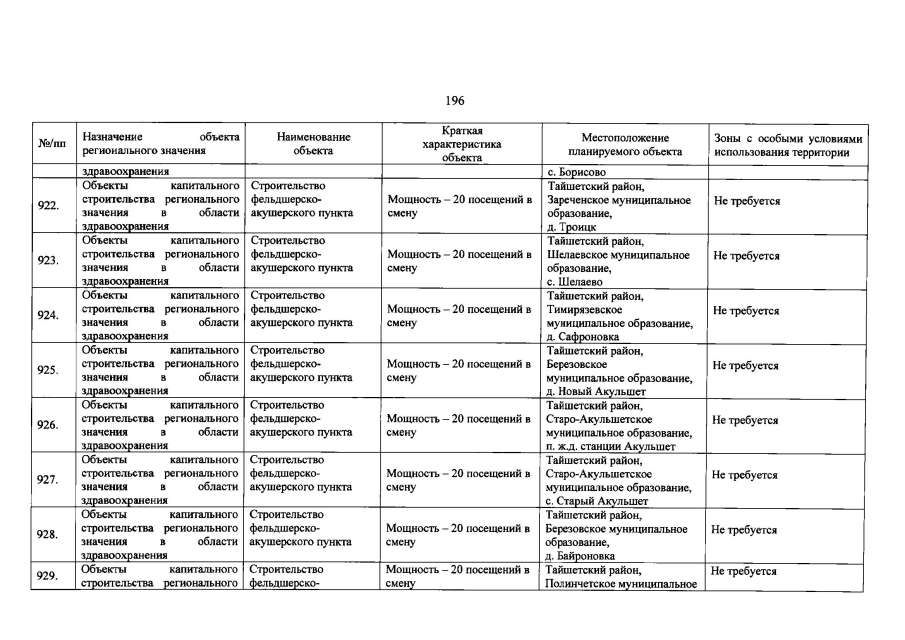 196

| №/пп | Назначение объекта регионального значения | Наименование объекта | Краткая характеристика объекта | Местоположение планируемого объекта | Зоны с особыми условиями использования территории |
|---|---|---|---|---|---|
| | здравоохранения | | | с. Борисово | |
| 922. | Объекты капитального строительства регионального значения в области здравоохранения | Строительство фельдшерско-акушерского пункта | Мощность – 20 посещений в смену | Тайшетский район, Зареченское муниципальное образование, д. Троицк | Не требуется |
| 923. | Объекты капитального строительства регионального значения в области здравоохранения | Строительство фельдшерско-акушерского пункта | Мощность – 20 посещений в смену | Тайшетский район, Шелаевское муниципальное образование, с. Шелаево | Не требуется |
| 924. | Объекты капитального строительства регионального значения в области здравоохранения | Строительство фельдшерско-акушерского пункта | Мощность – 20 посещений в смену | Тайшетский район, Тимирязевское муниципальное образование, д. Сафроновка | Не требуется |
| 925. | Объекты капитального строительства регионального значения в области здравоохранения | Строительство фельдшерско-акушерского пункта | Мощность – 20 посещений в смену | Тайшетский район, Березовское муниципальное образование, д. Новый Акульшет | Не требуется |
| 926. | Объекты капитального строительства регионального значения в области здравоохранения | Строительство фельдшерско-акушерского пункта | Мощность – 20 посещений в смену | Тайшетский район, Старо-Акульшетское муниципальное образование, п. ж.д. станции Акульшет | Не требуется |
| 927. | Объекты капитального строительства регионального значения в области здравоохранения | Строительство фельдшерско-акушерского пункта | Мощность – 20 посещений в смену | Тайшетский район, Старо-Акульшетское муниципальное образование, с. Старый Акульшет | Не требуется |
| 928. | Объекты капитального строительства регионального значения в области здравоохранения | Строительство фельдшерско-акушерского пункта | Мощность – 20 посещений в смену | Тайшетский район, Березовское муниципальное образование, д. Байроновка | Не требуется |
| 929. | Объекты капитального строительства регионального | Строительство фельдшерско- | Мощность – 20 посещений в смену | Тайшетский район, Полинчетское муниципальное | Не требуется |